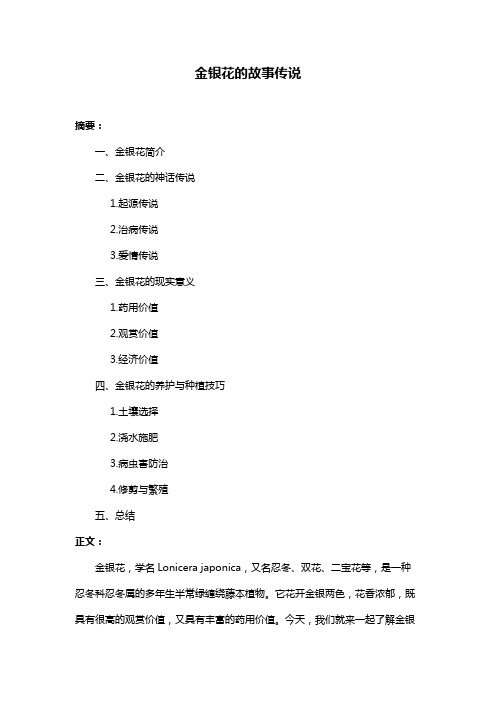 金银花的故事传说

摘要：

一、金银花简介

二、金银花的神话传说

1.起源传说

2.治病传说

3.爱情传说

三、金银花的现实意义

1.药用价值

2.观赏价值

3.经济价值

四、金银花的养护与种植技巧

1.土壤选择

2.浇水施肥

3.病虫害防治

4.修剪与繁殖

五、总结

正文：

金银花，学名 Lonicera japonica，又名忍冬、双花、二宝花等，是一种忍冬科忍冬属的多年生半常绿缠绕藤本植物。它花开金银两色，花香浓郁，既具有很高的观赏价值，又具有丰富的药用价值。今天，我们就来一起了解金银